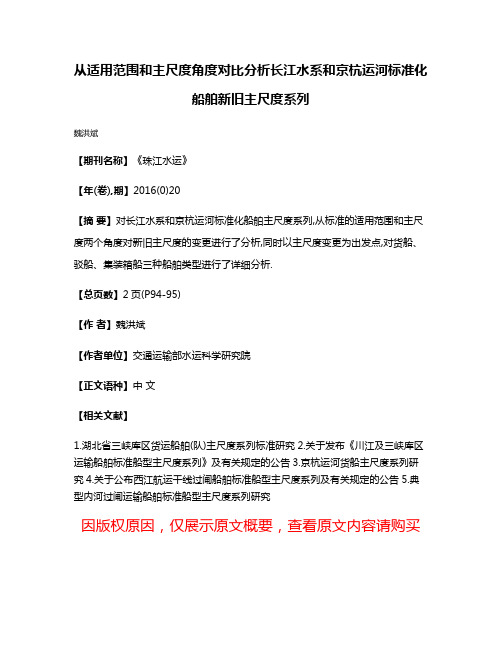 从适用范围和主尺度角度对比分析长江水系和京杭运河标准化船舶新旧主尺度系列

魏洪斌

【期刊名称】《珠江水运》

【年(卷),期】2016(0)20

【摘 要】对长江水系和京杭运河标准化船舶主尺度系列,从标准的适用范围和主尺度两个角度对新旧主尺度的变更进行了分析,同时以主尺度变更为出发点,对货船、驳船、集装箱船三种船舶类型进行了详细分析.

【总页数】2页(P94-95)

【作 者】魏洪斌

【作者单位】交通运输部水运科学研究院

【正文语种】中 文

【相关文献】

1.湖北省三峡库区货运船舶(队)主尺度系列标准研究 2.关于发布《川江及三峡库区运输船舶标准船型主尺度系列》及有关规定的公告 3.京杭运河货船主尺度系列研究 4.关于公布西江航运干线过闸船舶标准船型主尺度系列及有关规定的公告 5.典型内河过闸运输船舶标准船型主尺度系列研究

因版权原因，仅展示原文概要，查看原文内容请购买